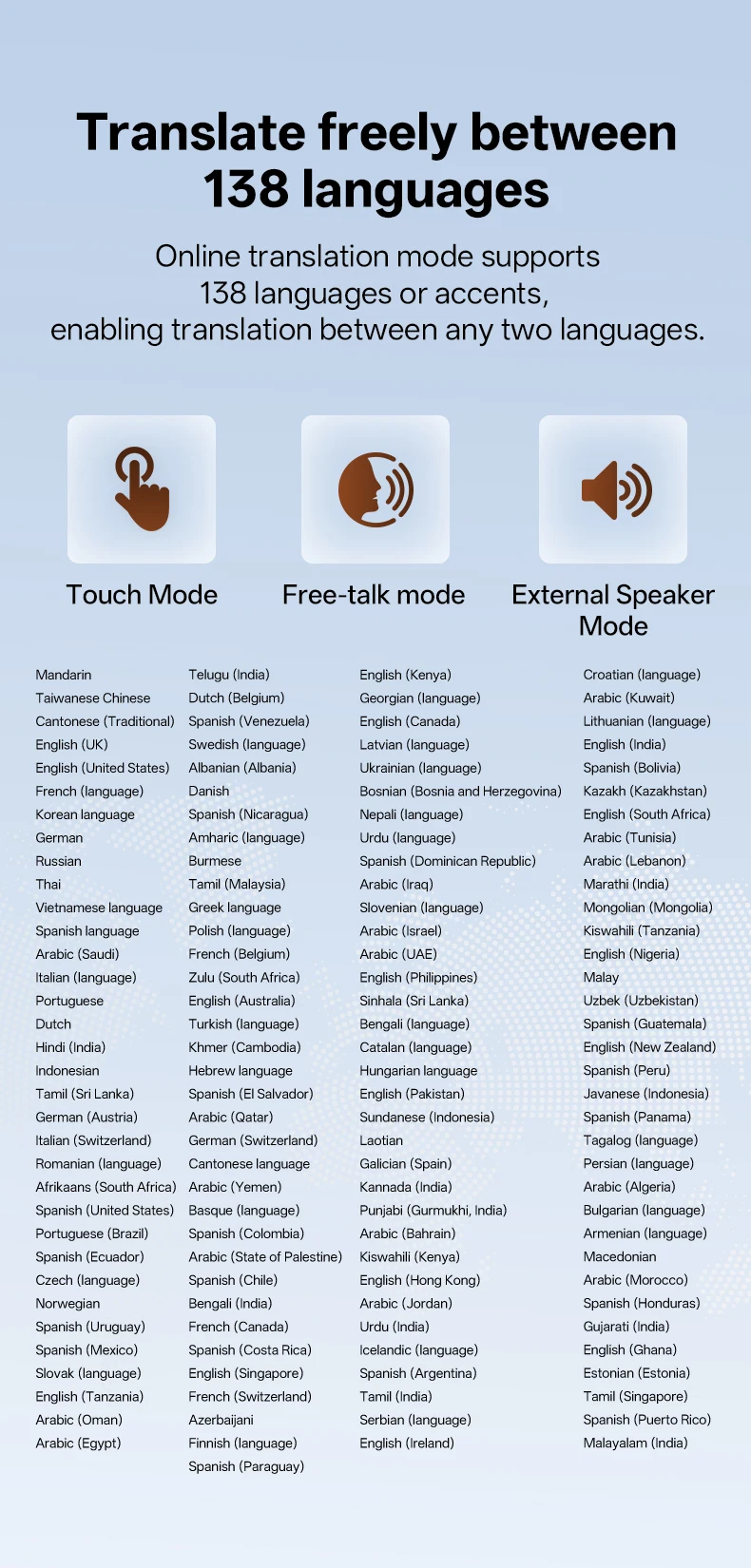 Translate freely between 138 languages

Online translation mode supports 138 languages or accents, enabling translation between any two languages.

Touch Mode

Free-talk mode

External Speaker Mode

Mandarin
Taiwanese Chinese
Cantonese (Traditional)
English (UK)
English (United States)
French (language)
Korean language
German
Russian
Thai
Vietnamese language
Spanish language
Arabic (Saudi)
Italian (language)
Portuguese
Dutch
Hindi (India)
Indonesian
Tamil (Sri Lanka)
German (Austria)
Italian (Switzerland)
Romanian (language)
Afrikaans (South Africa)
Spanish (United States)
Portuguese (Brazil)
Spanish (Ecuador)
Czech (language)
Norwegian
Spanish (Uruguay)
Spanish (Mexico)
Slovak (language)
English (Tanzania)
Arabic (Oman)
Arabic (Egypt)

Telugu (India)
Dutch (Belgium)
Spanish (Venezuela)
Swedish (language)
Albanian (Albania)
Danish
Spanish (Nicaragua)
Amharic (language)
Burmese
Tamil (Malaysia)
Greek language
Polish (language)
French (Belgium)
Zulu (South Africa)
English (Australia)
Turkish (language)
Khmer (Cambodia)
Hebrew language
Spanish (El Salvador)
Arabic (Qatar)
German (Switzerland)
Cantonese language
Arabic (Yemen)
Basque (language)
Spanish (Colombia)
Arabic (State of Palestine)
Spanish (Chile)
Bengali (India)
French (Canada)
Spanish (Costa Rica)
English (Singapore)
French (Switzerland)
Azerbaijani
Finnish (language)
Spanish (Paraguay)

English (Kenya)
Georgian (language)
English (Canada)
Latvian (language)
Ukrainian (language)
Bosnian (Bosnia and Herzegovina)
Nepali (language)
Urdu (language)
Spanish (Dominican Republic)
Arabic (Iraq)
Slovenian (language)
Arabic (Israel)
Arabic (UAE)
English (Philippines)
Sinhala (Sri Lanka)
Bengali (language)
Catalan (language)
Hungarian language
English (Pakistan)
Sundanese (Indonesia)
Laotian
Galician (Spain)
Kannada (India)
Punjabi (Gurmukhi, India)
Arabic (Bahrain)
Kiswahili (Kenya)
English (Hong Kong)
Arabic (Jordan)
Urdu (India)
Icelandic (language)
Spanish (Argentina)
Tamil (India)
Serbian (language)
English (Ireland)

Croatian (language)
Arabic (Kuwait)
Lithuanian (language)
English (India)
Spanish (Bolivia)
Kazakh (Kazakhstan)
English (South Africa)
Arabic (Tunisia)
Arabic (Lebanon)
Marathi (India)
Mongolian (Mongolia)
Kiswahili (Tanzania)
English (Nigeria)
Malay
Uzbek (Uzbekistan)
Spanish (Guatemala)
English (New Zealand)
Spanish (Peru)
Javanese (Indonesia)
Spanish (Panama)
Tagalog (language)
Persian (language)
Arabic (Algeria)
Bulgarian (language)
Armenian (language)
Macedonian
Arabic (Morocco)
Spanish (Honduras)
Gujarati (India)
English (Ghana)
Estonian (Estonia)
Tamil (Singapore)
Spanish (Puerto Rico)
Malayalam (India)